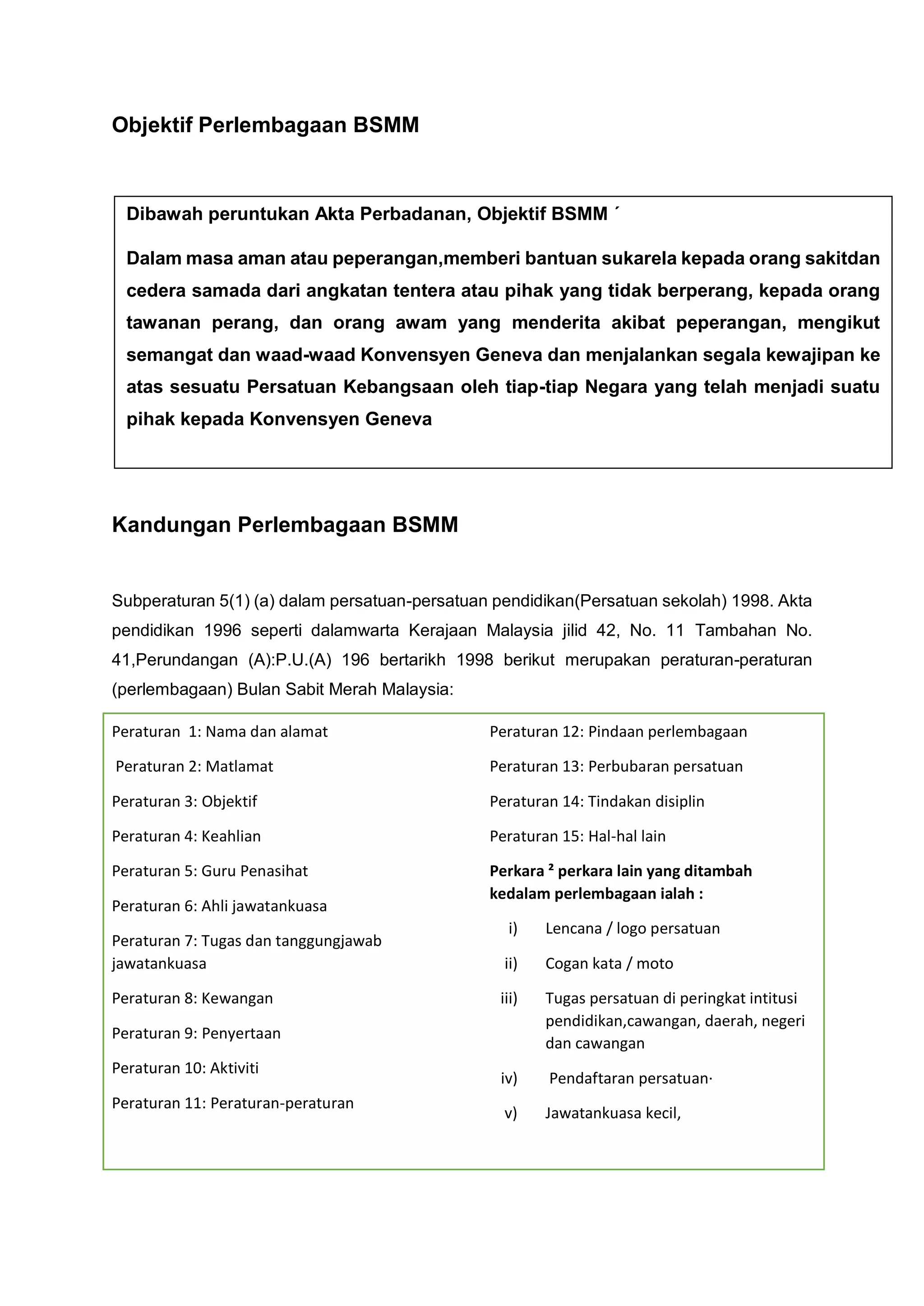 Objektif Perlembagaan BSMM

Dibawah peruntukan Akta Perbadanan, Objektif BSMM ´

Dalam masa aman atau peperangan,memberi bantuan sukarela kepada orang sakitdan cedera samada dari angkatan tentera atau pihak yang tidak berperang, kepada orang tawanan perang, dan orang awam yang menderita akibat peperangan, mengikut semangat dan waad-waad Konvensyen Geneva dan menjalankan segala kewajipan ke atas sesuatu Persatuan Kebangsaan oleh tiap-tiap Negara yang telah menjadi suatu pihak kepada Konvensyen Geneva

Kandungan Perlembagaan BSMM

Subperaturan 5(1) (a) dalam persatuan-persatuan pendidikan(Persatuan sekolah) 1998. Akta pendidikan 1996 seperti dalamwarta Kerajaan Malaysia jilid 42, No. 11 Tambahan No. 41,Perundangan (A):P.U.(A) 196 bertarikh 1998 berikut merupakan peraturan-peraturan (perlembagaan) Bulan Sabit Merah Malaysia:

Peraturan 1: Nama dan alamat

Peraturan 2: Matlamat

Peraturan 3: Objektif

Peraturan 4: Keahlian

Peraturan 5: Guru Penasihat

Peraturan 6: Ahli jawatankuasa

Peraturan 7: Tugas dan tanggungjawab jawatankuasa

Peraturan 8: Kewangan

Peraturan 9: Penyertaan

Peraturan 10: Aktiviti

Peraturan 11: Peraturan-peraturan

Peraturan 12: Pindaan perlembagaan

Peraturan 13: Perbubaran persatuan

Peraturan 14: Tindakan disiplin

Peraturan 15: Hal-hal lain

Perkara ² perkara lain yang ditambah kedalam perlembagaan ialah :

i) Lencana / logo persatuan

ii) Cogan kata / moto

iii) Tugas persatuan di peringkat intitusi pendidikan,cawangan, daerah, negeri dan cawangan

iv) Pendaftaran persatuan·

v) Jawatankuasa kecil,